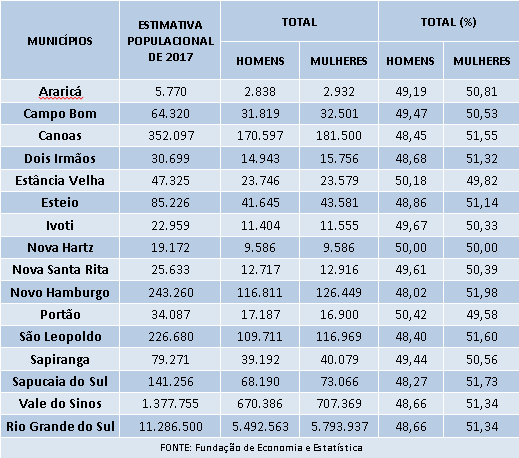 | MUNICÍPIOS | ESTIMATIVA POPULACIONAL DE 2017 | TOTAL HOMENS | TOTAL MULHERES | TOTAL (%) HOMENS | TOTAL (%) MULHERES |
|---|---|---|---|---|---|
| Araricá | 5.770 | 2.838 | 2.932 | 49,19 | 50,81 |
| Campo Bom | 64.320 | 31.819 | 32.501 | 49,47 | 50,53 |
| Canoas | 352.097 | 170.597 | 181.500 | 48,45 | 51,55 |
| Dois Irmãos | 30.699 | 14.943 | 15.756 | 48,68 | 51,32 |
| Estância Velha | 47.325 | 23.746 | 23.579 | 50,18 | 49,82 |
| Esteio | 85.226 | 41.645 | 43.581 | 48,86 | 51,14 |
| Ivoti | 22.959 | 11.404 | 11.555 | 49,67 | 50,33 |
| Nova Hartz | 19.172 | 9.586 | 9.586 | 50,00 | 50,00 |
| Nova Santa Rita | 25.633 | 12.717 | 12.916 | 49,61 | 50,39 |
| Novo Hamburgo | 243.260 | 116.811 | 126.449 | 48,02 | 51,98 |
| Portão | 34.087 | 17.187 | 16.900 | 50,42 | 49,58 |
| São Leopoldo | 226.680 | 109.711 | 116.969 | 48,40 | 51,60 |
| Sapiranga | 79.271 | 39.192 | 40.079 | 49,44 | 50,56 |
| Sapucaia do Sul | 141.256 | 68.190 | 73.066 | 48,27 | 51,73 |
| Vale do Sinos | 1.377.755 | 670.386 | 707.369 | 48,66 | 51,34 |
| Rio Grande do Sul | 11.286.500 | 5.492.563 | 5.793.937 | 48,66 | 51,34 |

FONTE: Fundação de Economia e Estatística